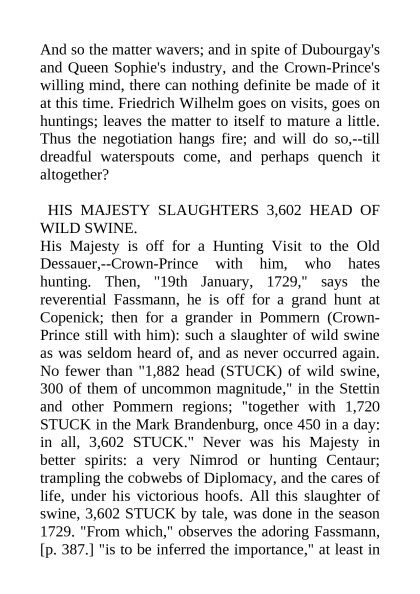 And so the matter wavers; and in spite of Dubourgay's and Queen Sophie's industry, and the Crown-Prince's willing mind, there can nothing definite be made of it at this time. Friedrich Wilhelm goes on visits, goes on huntings; leaves the matter to itself to mature a little. Thus the negotiation hangs fire; and will do so,--till dreadful waterspouts come, and perhaps quench it altogether?

HIS MAJESTY SLAUGHTERS 3,602 HEAD OF WILD SWINE.

His Majesty is off for a Hunting Visit to the Old Dessauer,--Crown-Prince with him, who hates hunting. Then, "19th January, 1729," says the reverential Fassmann, he is off for a grand hunt at Copenick; then for a grander in Pommern (Crown-Prince still with him): such a slaughter of wild swine as was seldom heard of, and as never occurred again. No fewer than "1,882 head (STUCK) of wild swine, 300 of them of uncommon magnitude," in the Stettin and other Pommern regions; "together with 1,720 STUCK in the Mark Brandenburg, once 450 in a day: in all, 3,602 STUCK." Never was his Majesty in better spirits: a very Nimrod or hunting Centaur; trampling the cobwebs of Diplomacy, and the cares of life, under his victorious hoofs. All this slaughter of swine, 3,602 STUCK by tale, was done in the season 1729. "From which," observes the adoring Fassmann, [p. 387.] "is to be inferred the importance," at least in